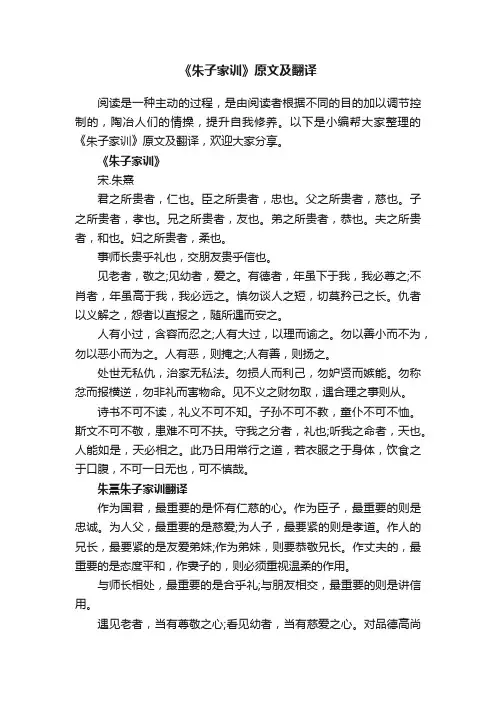 《朱子家训》原文及翻译

阅读是一种主动的过程，是由阅读者根据不同的目的加以调节控制的，陶冶人们的情操，提升自我修养。以下是小编帮大家整理的《朱子家训》原文及翻译，欢迎大家分享。

《朱子家训》

宋.朱熹

君之所贵者，仁也。臣之所贵者，忠也。父之所贵者，慈也。子之所贵者，孝也。兄之所贵者，友也。弟之所贵者，恭也。夫之所贵者，和也。妇之所贵者，柔也。

事师长贵乎礼也，交朋友贵乎信也。

见老者，敬之;见幼者，爱之。有德者，年虽下于我，我必尊之;不肖者，年虽高于我，我必远之。慎勿谈人之短，切莫矜己之长。仇者以义解之，怨者以直报之，随所遇而安之。

人有小过，含容而忍之;人有大过，以理而谕之。勿以善小而不为，勿以恶小而为之。人有恶，则掩之;人有善，则扬之。

处世无私仇，治家无私法。勿损人而利己，勿妒贤而嫉能。勿称忿而报横逆，勿非礼而害物命。见不义之财勿取，遇合理之事则从。

诗书不可不读，礼义不可不知。子孙不可不教，童仆不可不恤。斯文不可不敬，患难不可不扶。守我之分者，礼也;听我之命者，天也。人能如是，天必相之。此乃日用常行之道，若衣服之于身体，饮食之于口腹，不可一日无也，可不慎哉。

朱熹朱子家训翻译

作为国君，最重要的是怀有仁慈的心。作为臣子，最重要的则是忠诚。为人父，最重要的是慈爱;为人子，最要紧的则是孝道。作人的兄长，最要紧的是友爱弟妹;作为弟妹，则要恭敬兄长。作丈夫的，最重要的是态度平和，作妻子的，则必须重视温柔的作用。

与师长相处，最重要的是合乎礼;与朋友相交，最重要的则是讲信用。

遇见老者，当有尊敬之心;看见幼者，当有慈爱之心。对品德高尚